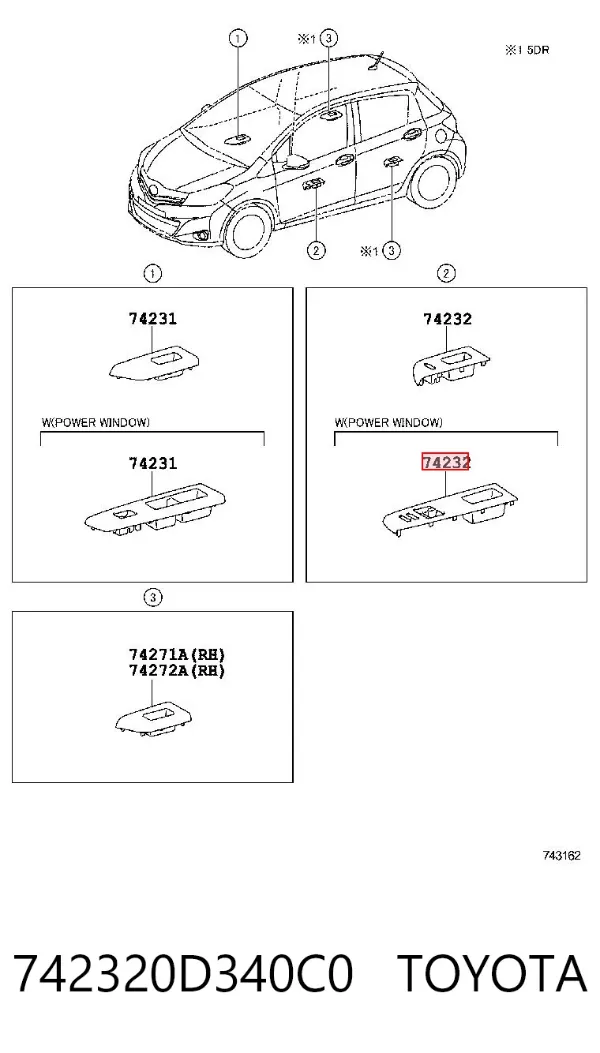 1
※1 3
※1 5DR
2
※1 3

1
74231
W(POWER WINDOW)
74231

2
74232
W(POWER WINDOW)
74232

3
74271A(RH)
74272A(RH)

743162

742320D340C0 TOYOTA